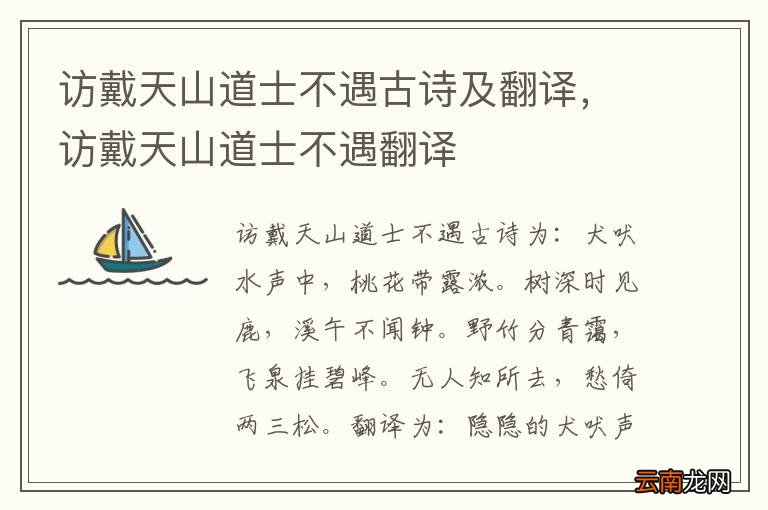 访戴天山道士不遇古诗及翻译，访戴天山道士不遇翻译

访戴天山道士不遇古诗为：犬吠水声中，桃花带露浓。树深时见鹿，溪午不闻钟。野竹分青霭，飞泉挂碧峰。无人知所去，愁倚两三松。翻译为：隐隐的犬吠声

云南龙网